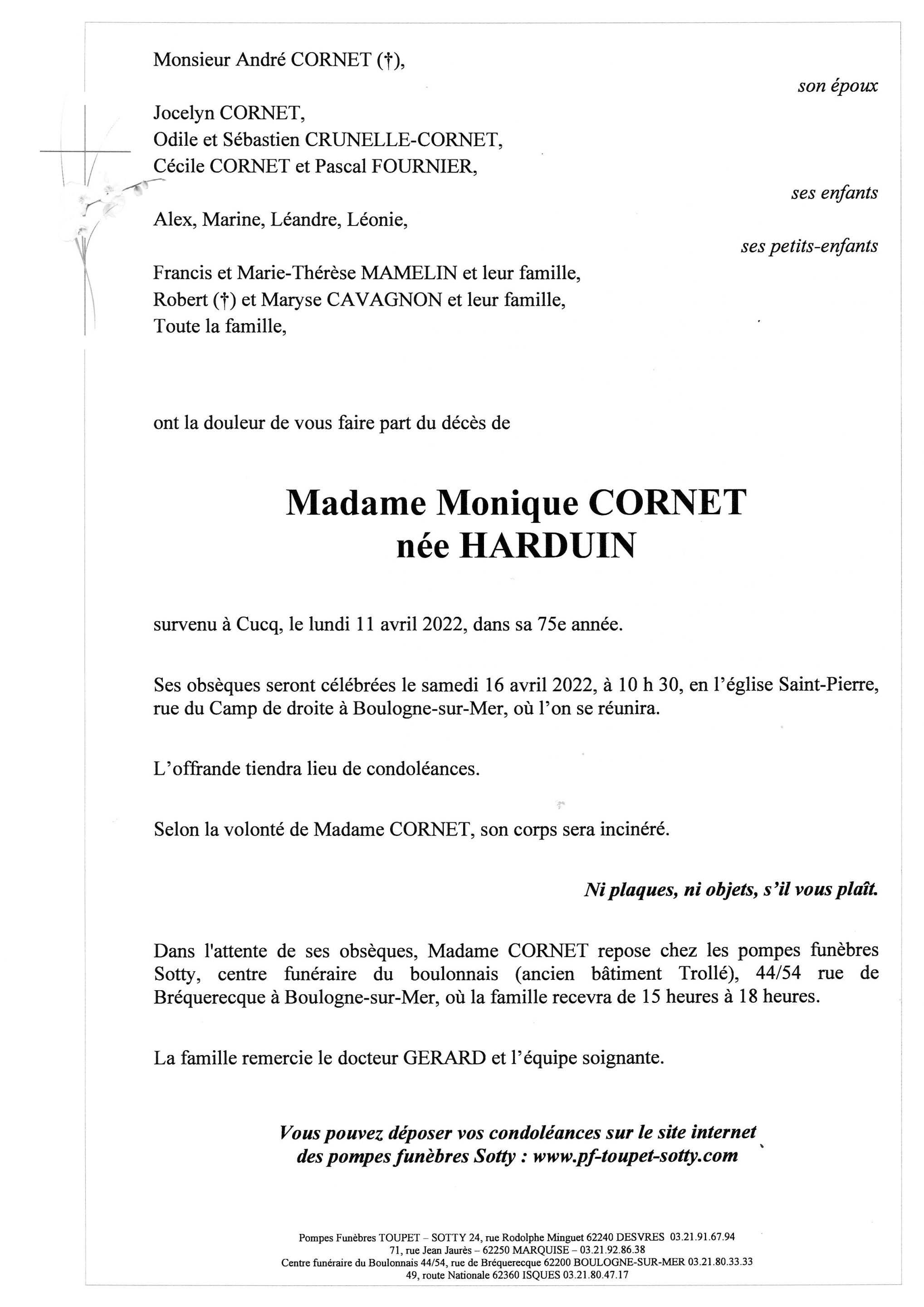 Monsieur André CORNET (†),

son époux

Jocelyn CORNET,
Odile et Sébastien CRUNELLE-CORNET,
Cécile CORNET et Pascal FOURNIER,

ses enfants

Alex, Marine, Léandre, Léonie,

ses petits-enfants

Francis et Marie-Thérèse MAMELIN et leur famille,
Robert (†) et Maryse CAVAGNON et leur famille,
Toute la famille,

ont la douleur de vous faire part du décès de

Madame Monique CORNET
née HARDUIN

survenu à Cucq, le lundi 11 avril 2022, dans sa 75e année.

Ses obsèques seront célébrées le samedi 16 avril 2022, à 10 h 30, en l'église Saint-Pierre, rue du Camp de droite à Boulogne-sur-Mer, où l'on se réunira.

L'offrande tiendra lieu de condoléances.

Selon la volonté de Madame CORNET, son corps sera incinéré.

Ni plaques, ni objets, s'il vous plaît.

Dans l'attente de ses obsèques, Madame CORNET repose chez les pompes funèbres Sotty, centre funéraire du boulonnais (ancien bâtiment Trollé), 44/54 rue de Bréquerecque à Boulogne-sur-Mer, où la famille recevra de 15 heures à 18 heures.

La famille remercie le docteur GERARD et l'équipe soignante.

Vous pouvez déposer vos condoléances sur le site internet des pompes funèbres Sotty : www.pf-toupet-sotty.com

Pompes Funèbres TOUPET – SOTTY 24, rue Rodolphe Minguet 62240 DESVRES 03.21.91.67.94
71, rue Jean Jaurès – 62250 MARQUISE – 03.21.92.86.38
Centre funéraire du Boulonnais 44/54, rue de Bréquerecque 62200 BOULOGNE-SUR-MER 03.21.80.33.33
49, route Nationale 62360 ISQUES 03.21.80.47.17